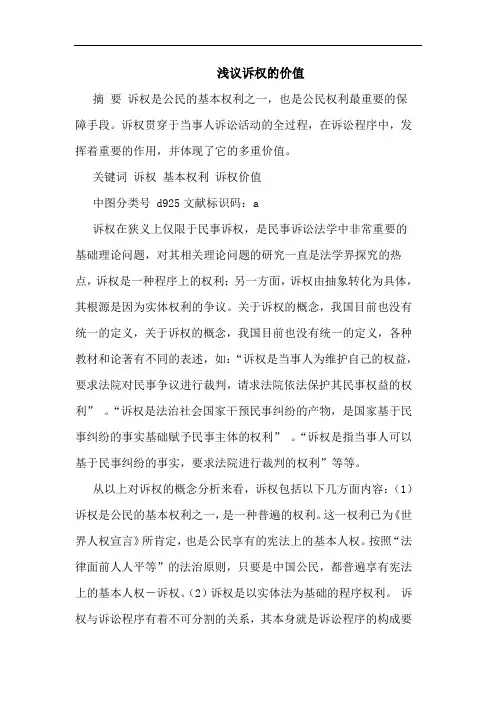 浅议诉权的价值

摘 要 诉权是公民的基本权利之一，也是公民权利最重要的保障手段。诉权贯穿于当事人诉讼活动的全过程，在诉讼程序中，发挥着重要的作用，并体现了它的多重价值。

关键词 诉权 基本权利 诉权价值

中图分类号 d925 文献标识码：a

诉权在狭义上仅限于民事诉权，是民事诉讼法学中非常重要的基础理论问题，对其相关理论问题的研究一直是法学界探究的热点，诉权是一种程序上的权利；另一方面，诉权由抽象转化为具体，其根源是因为实体权利的争议。关于诉权的概念，我国目前也没有统一的定义，关于诉权的概念，我国目前也没有统一的定义，各种教材和论著有不同的表述，如：“诉权是当事人为维护自己的权益，要求法院对民事争议进行裁判，请求法院依法保护其民事权益的权利” 。“诉权是法治社会国家干预民事纠纷的产物，是国家基于民事纠纷的事实基础赋予民事主体的权利” 。“诉权是指当事人可以基于民事纠纷的事实，要求法院进行裁判的权利”等等。

从以上对诉权的概念分析来看，诉权包括以下几方面内容：(1)诉权是公民的基本权利之一，是一种普遍的权利。这一权利已为《世界人权宣言》所肯定，也是公民享有的宪法上的基本人权。按照“法律面前人人平等”的法治原则，只要是中国公民，都普遍享有宪法上的基本人权－诉权。(2)诉权是以实体法为基础的程序权利。 诉权与诉讼程序有着不可分割的关系，其本身就是诉讼程序的构成要